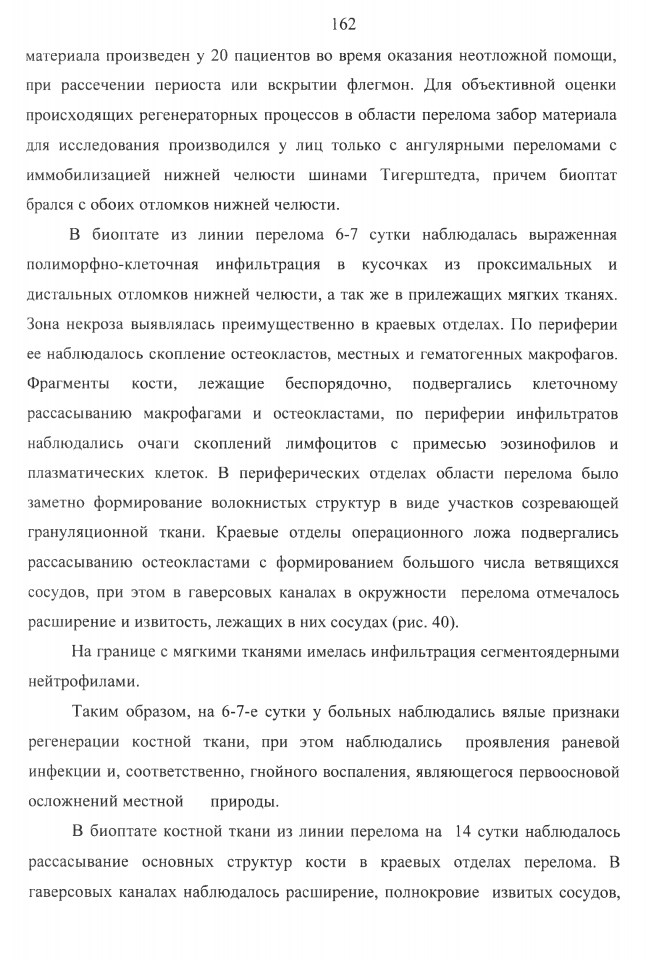 162

материала произведен у 20 пациентов во время оказания неотложной помощи, при рассечении периоста или вскрытии флегмон. Для объективной оценки происходящих регенераторных процессов в области перелома забор материала для исследования производился у лиц только с ангулярными переломами с иммобилизацией нижней челюсти шинами Тигерштедта, причем биоптат брался с обоих отломков нижней челюсти.

В биоптате из линии перелома 6-7 сутки наблюдалась выраженная полиморфно-клеточная инфильтрация в кусочках из проксимальных и дистальных отломков нижней челюсти, а так же в прилежащих мягких тканях. Зона некроза выявлялась преимущественно в краевых отделах. По периферии ее наблюдалось скопление остеокластов, местных и гематогенных макрофагов. Фрагменты кости, лежащие беспорядочно, подвергались клеточному рассасыванию макрофагами и остеокластами, по периферии инфильтратов наблюдались очаги скоплений лимфоцитов с примесью эозинофилов и плазматических клеток. В периферических отделах области перелома было заметно формирование волокнистых структур в виде участков созревающей грануляционной ткани. Краевые отделы операционного ложа подвергались рассасыванию остеокластами с формированием большого числа ветвящихся сосудов, при этом в гаверсовых каналах в окружности перелома отмечалось расширение и извитость, лежащих в них сосудах (рис. 40).

На границе с мягкими тканями имелась инфильтрация сегментоядерными нейтрофилами.

Таким образом, на 6-7-е сутки у больных наблюдались вялые признаки регенерации костной ткани, при этом наблюдались проявления раневой инфекции и, соответственно, гнойного воспаления, являющегося первоосновой осложнений местной природы.

В биоптате костной ткани из линии перелома на 14 сутки наблюдалось рассасывание основных структур кости в краевых отделах перелома. В гаверсовых каналах наблюдалось расширение, полнокровие извитых сосудов,